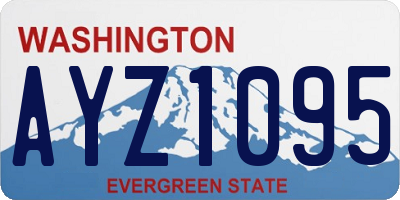 WASHINGTON
AYZ1095
EVERGREEN STATE